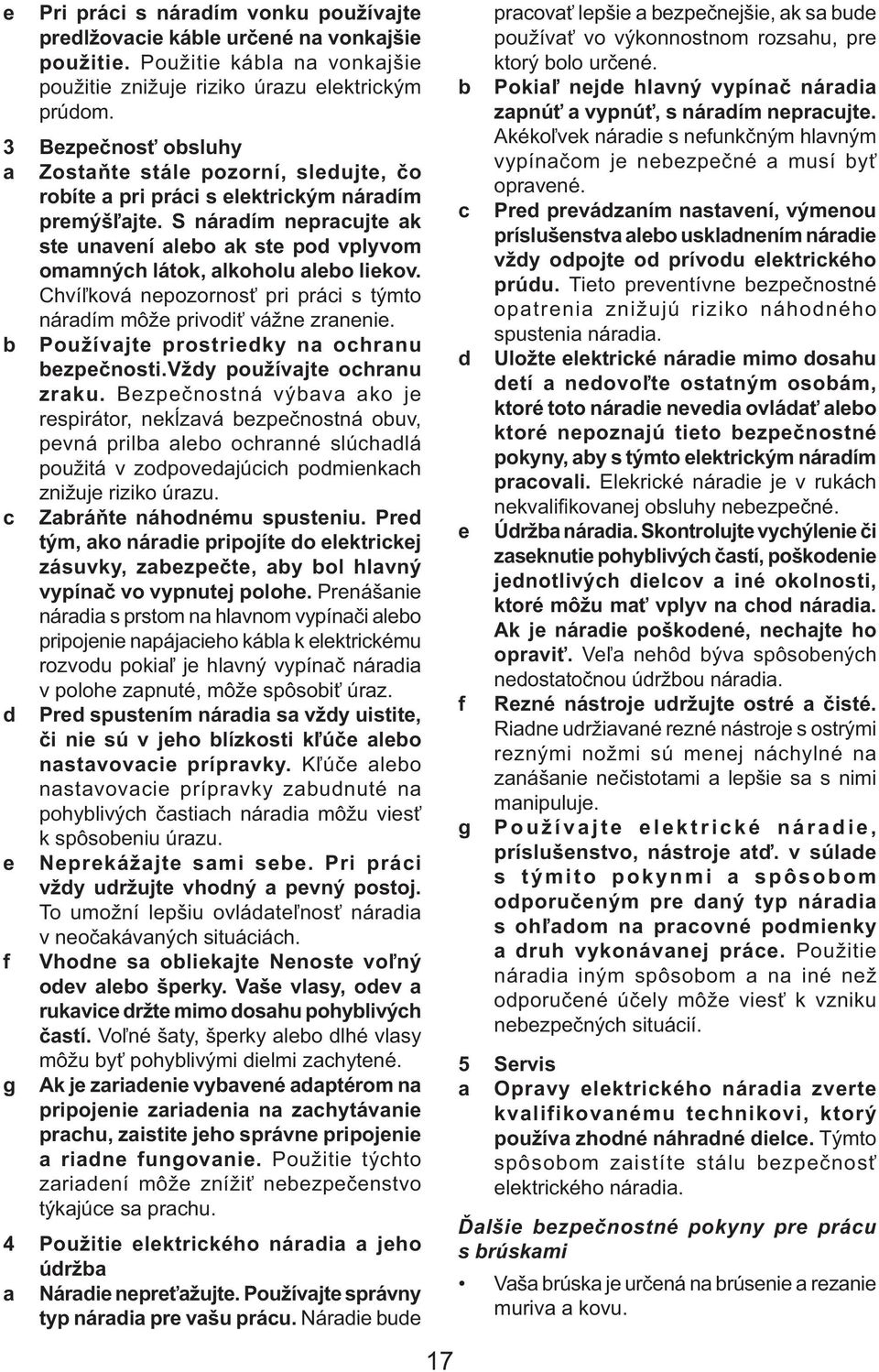 e Pri práci s náradím vonku používajte predlžovacie káble určené na vonkajšie použitie. Použitie kábla na vonkajšie použitie znižuje riziko úrazu elektrickým prúdom.

3 Bezpečnosť obsluhy

a Zostaňte stále pozorní, sledujte, čo robíte a pri práci s elektrickým náradím premýšľajte. S náradím nepracujte ak ste unavení alebo ak ste pod vplyvom omamných látok, alkoholu alebo liekov. Chvíľková nepozornosť pri práci s týmto náradím môže privodiť vážne zranenie.

b Používajte prostriedky na ochranu bezpečnosti.Vždy používajte ochranu zraku. Bezpečnostná výbava ako je respirátor, nekĺzavá bezpečnostná obuv, pevná prilba alebo ochranné slúchadlá použitá v zodpovedajúcich podmienkach znižuje riziko úrazu.

c Zabráňte náhodnému spusteniu. Pred tým, ako náradie pripojíte do elektrickej zásuvky, zabezpečte, aby bol hlavný vypínač vo vypnutej polohe. Prenášanie náradia s prstom na hlavnom vypínači alebo pripojenie napájacieho kábla k elektrickému rozvodu pokiaľ je hlavný vypínač náradia v polohe zapnuté, môže spôsobiť úraz.

d Pred spustením náradia sa vždy uistite, či nie sú v jeho blízkosti kľúče alebo nastavovacie prípravky. Kľúče alebo nastavovacie prípravky zabudnuté na pohyblivých častiach náradia môžu viesť k spôsobeniu úrazu.

e Neprekážajte sami sebe. Pri práci vždy udržujte vhodný a pevný postoj. To umožní lepšiu ovládateľnosť náradia v neočakávaných situáciách.

f Vhodne sa obliekajte Nenoste voľný odev alebo šperky. Vaše vlasy, odev a rukavice držte mimo dosahu pohyblivých častí. Voľné šaty, šperky alebo dlhé vlasy môžu byť pohyblivými dielmi zachytené.

g Ak je zariadenie vybavené adaptérom na pripojenie zariadenia na zachytávanie prachu, zaistite jeho správne pripojenie a riadne fungovanie. Použitie týchto zariadení môže znížiť nebezpečenstvo týkajúce sa prachu.

4 Použitie elektrického náradia a jeho údržba

a Náradie nepreťažujte. Používajte správny typ náradia pre vašu prácu. Náradie bude pracovať lepšie a bezpečnejšie, ak sa bude používať vo výkonnostnom rozsahu, pre ktorý bolo určené.

b Pokiaľ nejde hlavný vypínač náradia zapnúť a vypnúť, s náradím nepracujte. Akékoľvek náradie s nefunkčným hlavným vypínačom je nebezpečné a musí byť opravené.

c Pred prevádzaním nastavení, výmenou príslušenstva alebo uskladnením náradie vždy odpojte od prívodu elektrického prúdu. Tieto preventívne bezpečnostné opatrenia znižujú riziko náhodného spustenia náradia.

d Uložte elektrické náradie mimo dosahu detí a nedovoľte ostatným osobám, ktoré toto náradie nevedia ovládať alebo ktoré nepoznajú tieto bezpečnostné pokyny, aby s týmto elektrickým náradím pracovali. Elekrické náradie je v rukách nekvalifikovanej obsluhy nebezpečné.

e Údržba náradia. Skontrolujte vychýlenie či zaseknutie pohyblivých častí, poškodenie jednotlivých dielcov a iné okolnosti, ktoré môžu mať vplyv na chod náradia. Ak je náradie poškodené, nechajte ho opraviť. Veľa nehôd býva spôsobených nedostatočnou údržbou náradia.

f Rezné nástroje udržujte ostré a čisté. Riadne udržiavané rezné nástroje s ostrými reznými nožmi sú menej náchylné na zanášanie nečistotami a lepšie sa s nimi manipuluje.

g Používajte elektrické náradie, príslušenstvo, nástroje atď. v súlade s týmito pokynmi a spôsobom odporučeným pre daný typ náradia s ohľadom na pracovné podmienky a druh vykonávanej práce. Použitie náradia iným spôsobom a na iné než odporučené účely môže viesť k vzniku nebezpečných situácií.

5 Servis

a Opravy elektrického náradia zverte kvalifikovanému technikovi, ktorý používa zhodné náhradné dielce. Týmto spôsobom zaistíte stálu bezpečnosť elektrického náradia.

Ďalšie bezpečnostné pokyny pre prácu s brúskami

• Vaša brúska je určená na brúsenie a rezanie muriva a kovu.

17